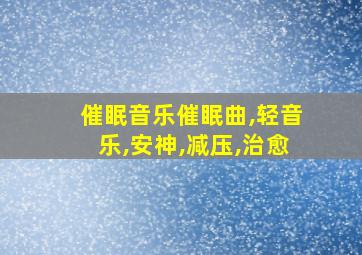 催眠音乐催眠曲,轻音乐,安神,减压,治愈